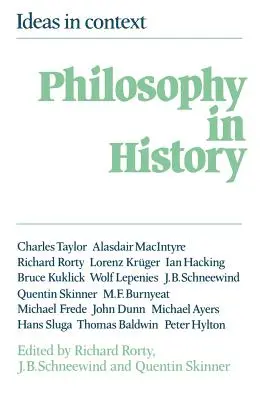 Ideas in context

Philosophy in History

Charles Taylor Alasdair MacIntyre Richard Rorty Lorenz Krüger Ian Hacking Bruce Kuklick Wolf Lepenies J.B.Schneewind Quentin Skinner M.F.Burnyeat Michael Frede John Dunn Michael Ayers Hans Sluga Thomas Baldwin Peter Hylton

Edited by Richard Rorty, J.B.Schneewind and Quentin Skinner